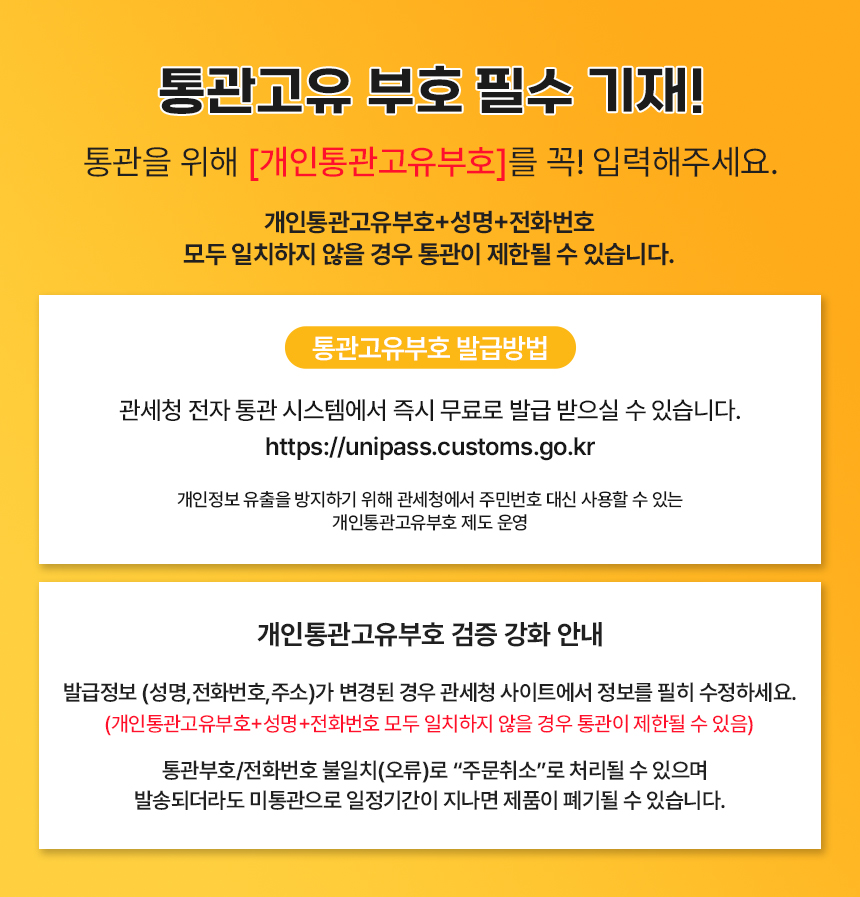 통관고유 부호 필수 기재!

통관을 위해 [개인통관고유부호]를 꼭! 입력해주세요.

개인통관고유부호+성명+전화번호
모두 일치하지 않을 경우 통관이 제한될 수 있습니다.

통관고유부호 발급방법

관세청 전자 통관 시스템에서 즉시 무료로 발급 받으실 수 있습니다.
https://unipass.customs.go.kr

개인정보 유출을 방지하기 위해 관세청에서 주민번호 대신 사용할 수 있는
개인통관고유부호 제도 운영

개인통관고유부호 검증 강화 안내

발급정보 (성명,전화번호,주소)가 변경된 경우 관세청 사이트에서 정보를 필히 수정하세요.
(개인통관고유부호+성명+전화번호 모두 일치하지 않을 경우 통관이 제한될 수 있음)

통관부호/전화번호 불일치(오류)로 "주문취소"로 처리될 수 있으며
발송되더라도 미통관으로 일정기간이 지나면 제품이 폐기될 수 있습니다.